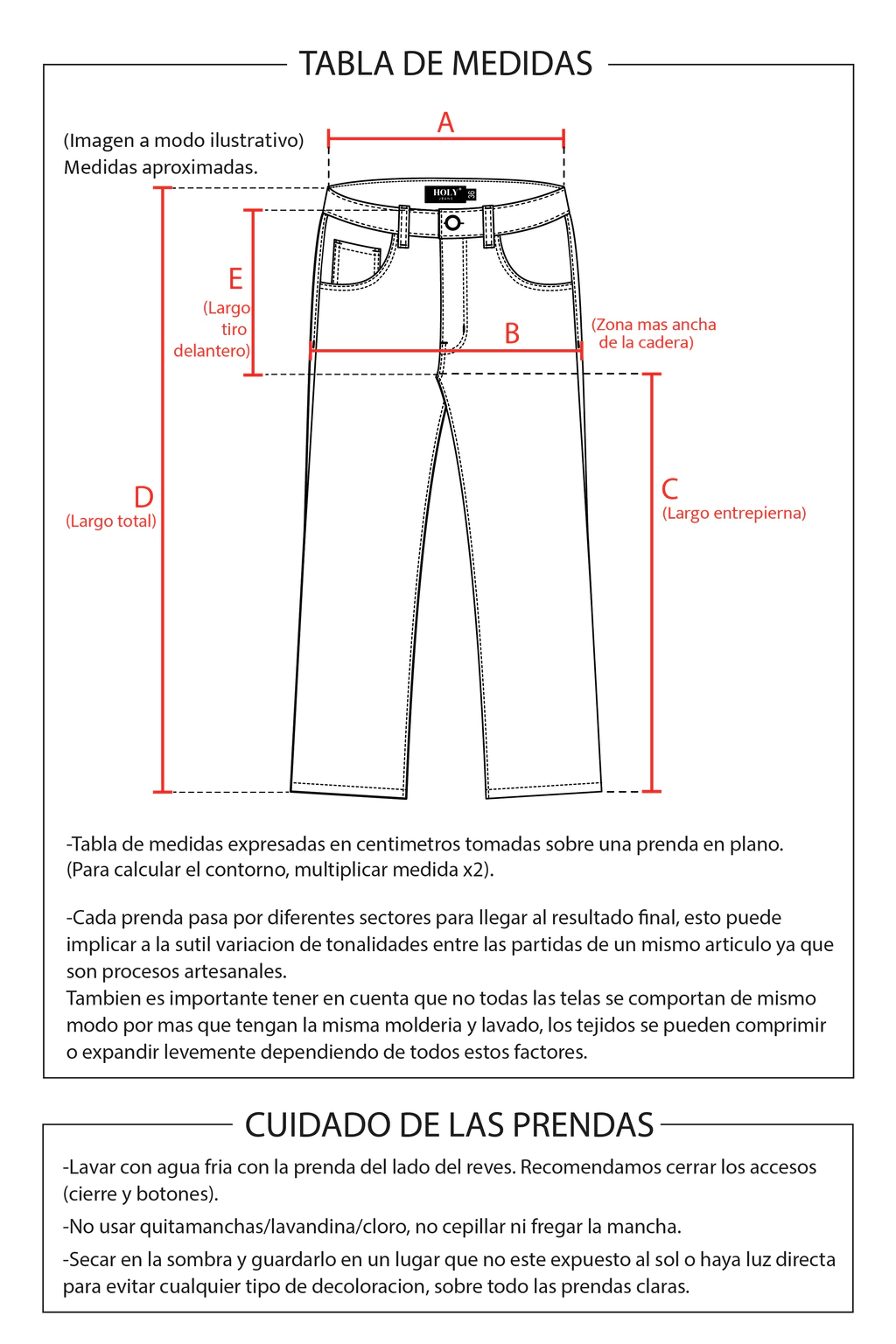 TABLA DE MEDIDAS

(Imagen a modo ilustrativo)
Medidas aproximadas.

A

HOLY JEANS 36

E
(Largo tiro delantero)

B

(Zona mas ancha de la cadera)

D
(Largo total)

C
(Largo entrepierna)

-Tabla de medidas expresadas en centimetros tomadas sobre una prenda en plano. (Para calcular el contorno, multiplicar medida x2).

-Cada prenda pasa por diferentes sectores para llegar al resultado final, esto puede implicar a la sutil variacion de tonalidades entre las partidas de un mismo articulo ya que son procesos artesanales.
Tambien es importante tener en cuenta que no todas las telas se comportan de mismo modo por mas que tengan la misma molderia y lavado, los tejidos se pueden comprimir o expandir levemente dependiendo de todos estos factores.

CUIDADO DE LAS PRENDAS

-Lavar con agua fria con la prenda del lado del reves. Recomendamos cerrar los accesos (cierre y botones).

-No usar quitamanchas/lavandina/cloro, no cepillar ni fregar la mancha.

-Secar en la sombra y guardarlo en un lugar que no este expuesto al sol o haya luz directa para evitar cualquier tipo de decoloracion, sobre todo las prendas claras.